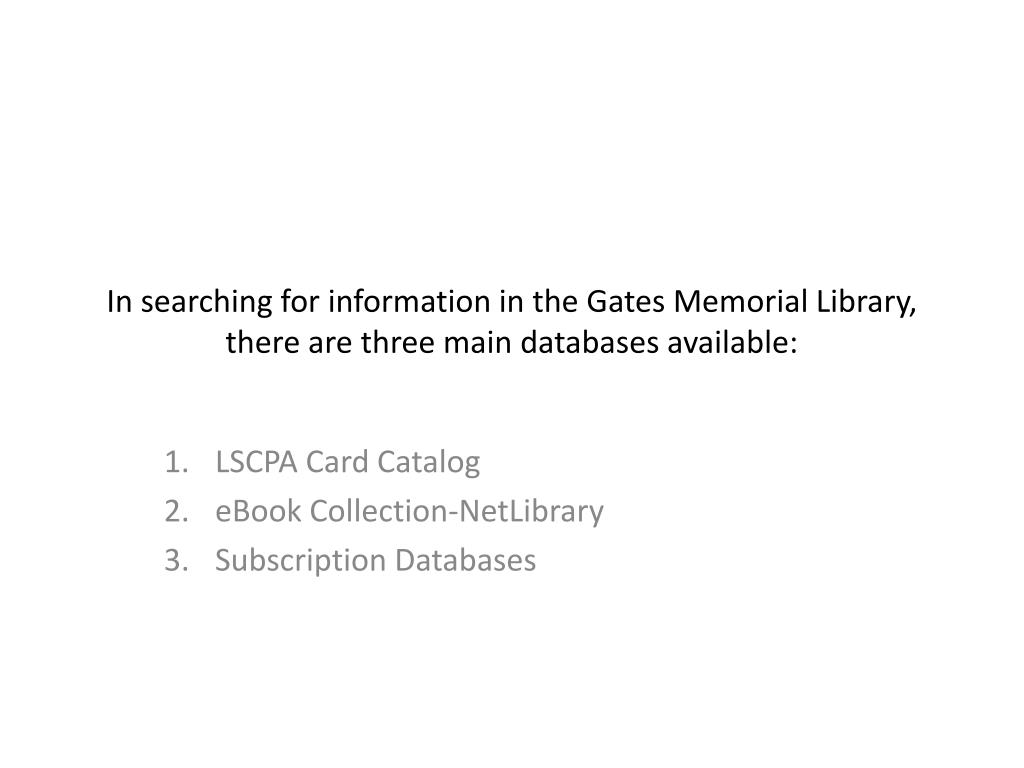 In searching for information in the Gates Memorial Library, there are three main databases available:

1. LSCPA Card Catalog
2. eBook Collection-NetLibrary
3. Subscription Databases